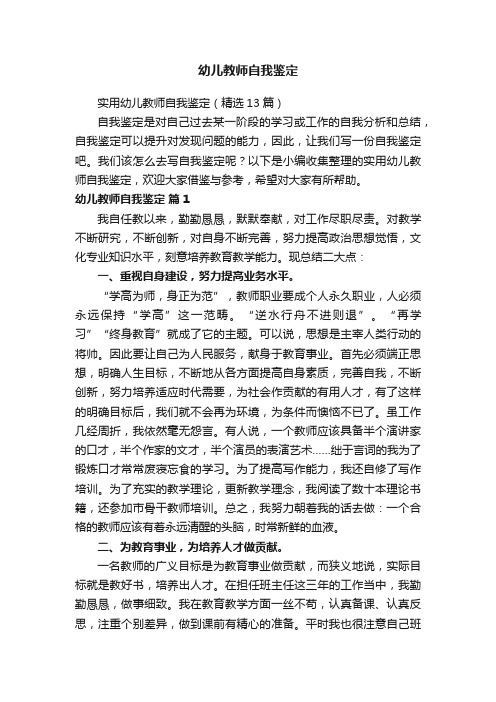 幼儿教师自我鉴定

实用幼儿教师自我鉴定（精选13篇）

自我鉴定是对自己过去某一阶段的学习或工作的自我分析和总结，自我鉴定可以提升对发现问题的能力，因此，让我们写一份自我鉴定吧。我们该怎么去写自我鉴定呢？以下是小编收集整理的实用幼儿教师自我鉴定，欢迎大家借鉴与参考，希望对大家有所帮助。

幼儿教师自我鉴定 篇1

我自任教以来，勤勤恳恳，默默奉献，对工作尽职尽责。对教学不断研究，不断创新，对自身不断完善，努力提高政治思想觉悟，文化专业知识水平，刻意培养教育教学能力。现总结二大点：

一、重视自身建设，努力提高业务水平。

“学高为师，身正为范”，教师职业要成个人永久职业，人必须永远保持“学高”这一范畴。“逆水行舟不进则退”。“再学习”“终身教育”就成了它的主题。可以说，思想是主宰人类行动的将帅。因此要让自己为人民服务，献身于教育事业。首先必须端正思想，明确人生目标，不断地从各方面提高自身素质，完善自我，不断创新，努力培养适应时代需要，为社会作贡献的有用人才，有了这样的明确目标后，我们就不会再为环境，为条件而懊恼不已了。虽工作几经周折，我依然毫无怨言。有人说，一个教师应该具备半个演讲家的口才，半个作家的文才，半个演员的表演艺术……绌于言词的我为了锻炼口才常常废寝忘食的学习。为了提高写作能力，我还自修了写作培训。为了充实的教学理论，更新教学理念，我阅读了数十本理论书籍，还参加市骨干教师培训。总之，我努力朝着我的话去做：一个合格的教师应该有着永远清醒的头脑，时常新鲜的血液。

二、为教育事业，为培养人才做贡献。

一名教师的广义目标是为教育事业做贡献，而狭义地说，实际目标就是教好书，培养出人才。在担任班主任这三年的工作当中，我勤勤恳恳，做事细致。我在教育教学方面一丝不苟，认真备课、认真反思，注重个别差异，做到课前有精心的准备。平时我也很注意自己班